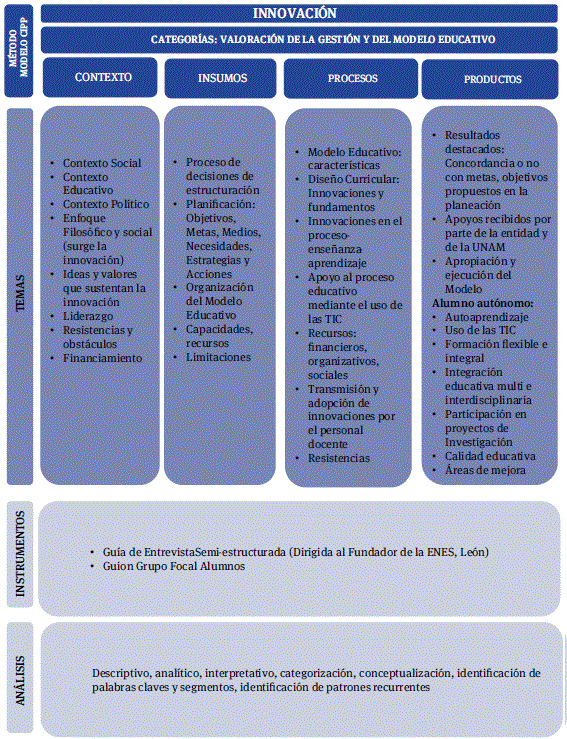 MÉTODO MODELO CIPP

INNOVACIÓN

CATEGORÍAS: VALORACIÓN DE LA GESTIÓN Y DEL MODELO EDUCATIVO

CONTEXTO

INSUMOS

PROCESOS

PRODUCTOS

TEMAS

- Contexto Social
- Contexto Educativo
- Contexto Político
- Enfoque Filosófico y social (surge la innovación)
- Ideas y valores que sustentan la innovación
- Liderazgo
- Resistencias y obstáculos
- Financiamiento

- Proceso de decisiones de estructuración
- Planificación: Objetivos, Metas, Medios, Necesidades, Estrategias y Acciones
- Organización del Modelo Educativo
- Capacidades, recursos
- Limitaciones

- Modelo Educativo: características
- Diseño Curricular: Innovaciones y fundamentos
- Innovaciones en el proceso-enseñanza aprendizaje
- Apoyo al proceso educativo mediante el uso de las TIC
- Recursos: financieros, organizativos, sociales
- Transmisión y adopción de innovaciones por el personal docente
- Resistencias

- Resultados destacados: Concordancia o no con metas, objetivos propuestos en la planeación
- Apoyos recibidos por parte de la entidad y de la UNAM
- Apropiación y ejecución del Modelo

Alumno autónomo:
- Autoaprendizaje
- Uso de las TIC
- Formación flexible e integral
- Integración educativa multi e interdisciplinaria
- Participación en proyectos de Investigación
- Calidad educativa
- Áreas de mejora

INSTRUMENTOS

- Guía de EntrevistaSemi-estructurada (Dirigida al Fundador de la ENES, León)
- Guion Grupo Focal Alumnos

ANÁLISIS

Descriptivo, analítico, interpretativo, categorización, conceptualización, identificación de palabras claves y segmentos, identificación de patrones recurrentes